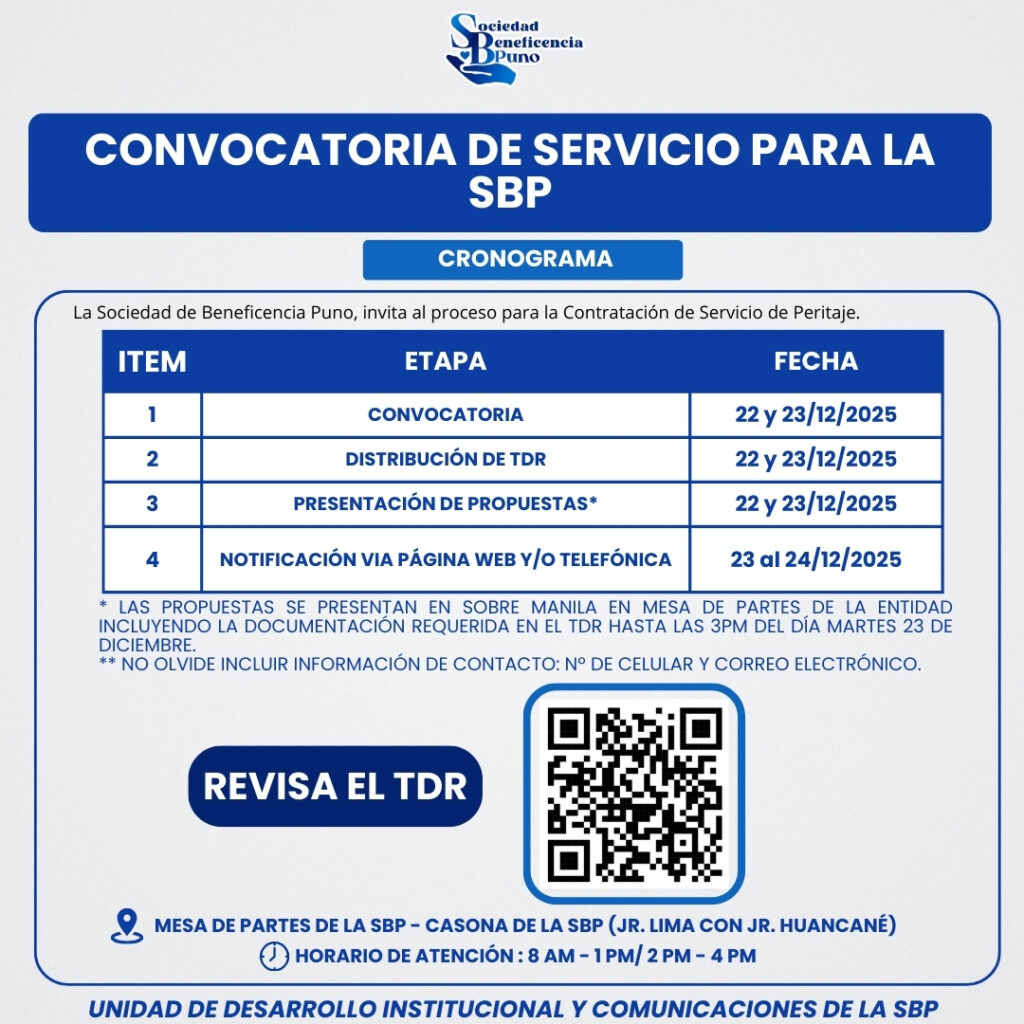 Sociedad Beneficencia Puno

CONVOCATORIA DE SERVICIO PARA LA SBP

CRONOGRAMA

La Sociedad de Beneficencia Puno, invita al proceso para la Contratación de Servicio de Peritaje.

| ITEM | ETAPA | FECHA |
|---|---|---|
| 1 | CONVOCATORIA | 22 y 23/12/2025 |
| 2 | DISTRIBUCIÓN DE TDR | 22 y 23/12/2025 |
| 3 | PRESENTACIÓN DE PROPUESTAS* | 22 y 23/12/2025 |
| 4 | NOTIFICACIÓN VIA PÁGINA WEB Y/O TELEFÓNICA | 23 al 24/12/2025 |

* LAS PROPUESTAS SE PRESENTAN EN SOBRE MANILA EN MESA DE PARTES DE LA ENTIDAD INCLUYENDO LA DOCUMENTACIÓN REQUERIDA EN EL TDR HASTA LAS 3PM DEL DÍA MARTES 23 DE DICIEMBRE.
** NO OLVIDE INCLUIR INFORMACIÓN DE CONTACTO: Nº DE CELULAR Y CORREO ELECTRÓNICO.

REVISA EL TDR

MESA DE PARTES DE LA SBP - CASONA DE LA SBP (JR. LIMA CON JR. HUANCANÉ)
HORARIO DE ATENCIÓN : 8 AM - 1 PM/ 2 PM - 4 PM

UNIDAD DE DESARROLLO INSTITUCIONAL Y COMUNICACIONES DE LA SBP